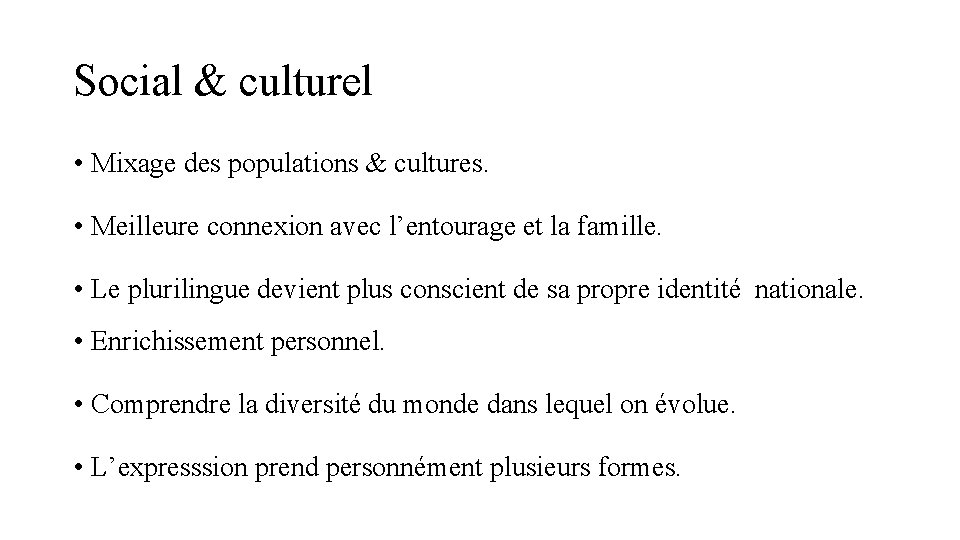 Social & culturel

• Mixage des populations & cultures.

• Meilleure connexion avec l’entourage et la famille.

• Le plurilingue devient plus conscient de sa propre identité nationale.

• Enrichissement personnel.

• Comprendre la diversité du monde dans lequel on évolue.

• L’expresssion prend personnément plusieurs formes.